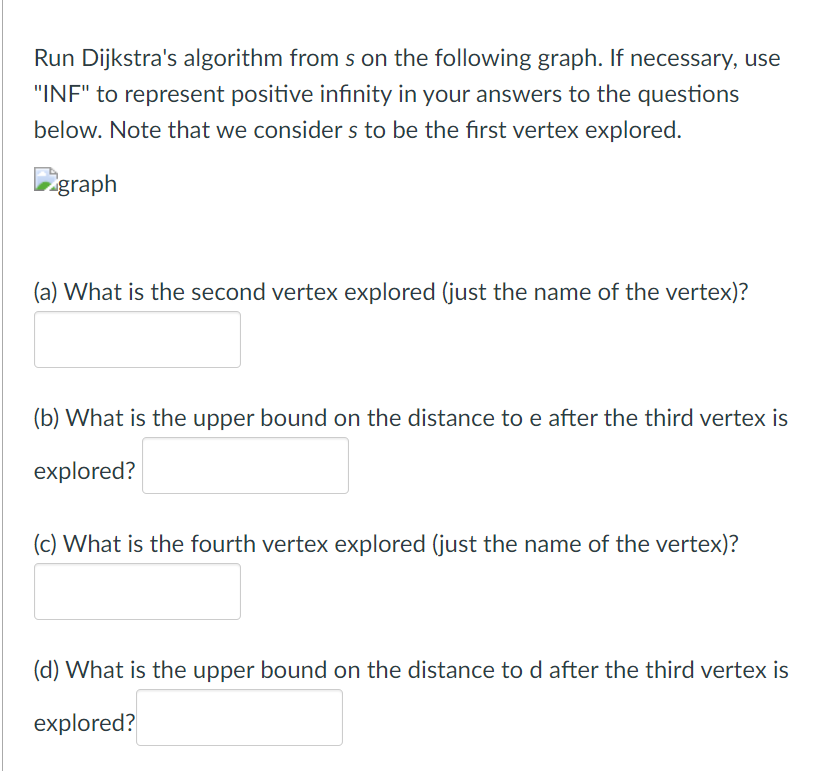 Run Dijkstra's algorithm from s on the following graph. If necessary, use "INF" to represent positive infinity in your answers to the questions below. Note that we consider s to be the first vertex explored.

graph

(a) What is the second vertex explored (just the name of the vertex)?

(b) What is the upper bound on the distance to e after the third vertex is explored?

(c) What is the fourth vertex explored (just the name of the vertex)?

(d) What is the upper bound on the distance to d after the third vertex is explored?